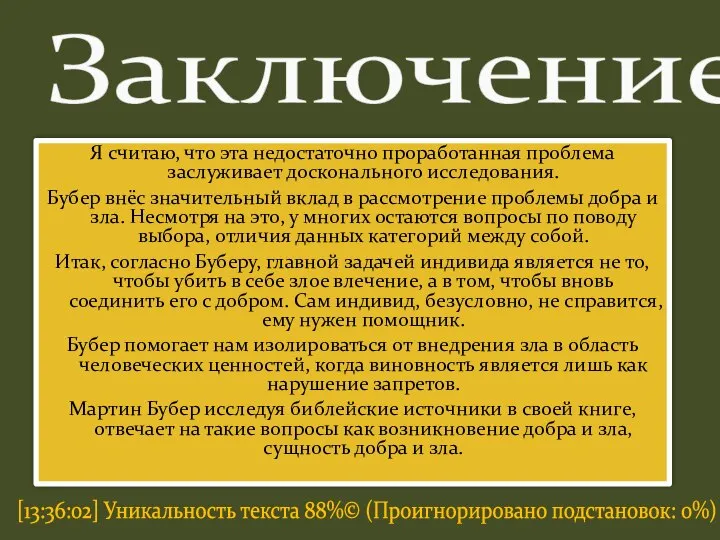 Заключение

Я считаю, что эта недостаточно проработанная проблема заслуживает досконального исследования.

Бубер внёс значительный вклад в рассмотрение проблемы добра и зла. Несмотря на это, у многих остаются вопросы по поводу выбора, отличия данных категорий между собой.

Итак, согласно Буберу, главной задачей индивида является не то, чтобы убить в себе злое влечение, а в том, чтобы вновь соединить его с добром. Сам индивид, безусловно, не справится, ему нужен помощник.

Бубер помогает нам изолироваться от внедрения зла в область человеческих ценностей, когда виновность является лишь как нарушение запретов.

Мартин Бубер исследуя библейские источники в своей книге, отвечает на такие вопросы как возникновение добра и зла, сущность добра и зла.

[13:36:02] Уникальность текста 88%© (Проигнорировано подстановок: 0%)